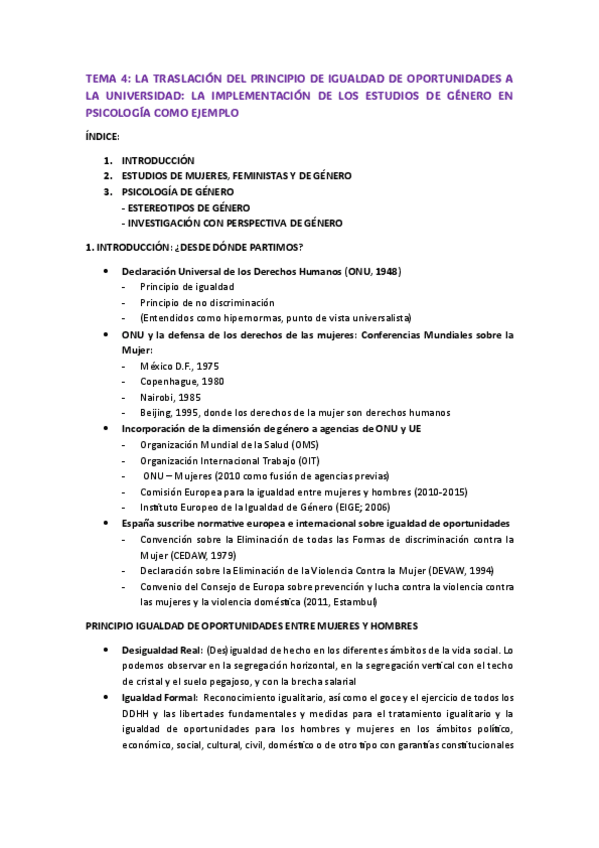 TEMA 4: LA TRASLACIÓN DEL PRINCIPIO DE IGUALDAD DE OPORTUNIDADES A LA UNIVERSIDAD: LA IMPLEMENTACIÓN DE LOS ESTUDIOS DE GÉNERO EN PSICOLOGÍA COMO EJEMPLO

ÍNDICE:

1. INTRODUCCIÓN
2. ESTUDIOS DE MUJERES, FEMINISTAS Y DE GÉNERO
3. PSICOLOGÍA DE GÉNERO
- ESTEREOTIPOS DE GÉNERO
- INVESTIGACIÓN CON PERSPECTIVA DE GÉNERO

1. INTRODUCCIÓN: ¿DESDE DÓNDE PARTIMOS?

• Declaración Universal de los Derechos Humanos (ONU, 1948)
- Principio de igualdad
- Principio de no discriminación
- (Entendidos como hipernormas, punto de vista universalista)
• ONU y la defensa de los derechos de las mujeres: Conferencias Mundiales sobre la Mujer:
- México D.F., 1975
- Copenhague, 1980
- Nairobi, 1985
- Beijing, 1995, donde los derechos de la mujer son derechos humanos
• Incorporación de la dimensión de género a agencias de ONU y UE
- Organización Mundial de la Salud (OMS)
- Organización Internacional Trabajo (OIT)
- ONU – Mujeres (2010 como fusión de agencias previas)
- Comisión Europea para la igualdad entre mujeres y hombres (2010-2015)
- Instituto Europeo de la Igualdad de Género (EIGE; 2006)
• España suscribe normative europea e internacional sobre igualdad de oportunidades
- Convención sobre la Eliminación de todas las Formas de discriminación contra la Mujer (CEDAW, 1979)
- Declaración sobre la Eliminación de la Violencia Contra la Mujer (DEVAW, 1994)
- Convenio del Consejo de Europa sobre prevención y lucha contra la violencia contra las mujeres y la violencia doméstica (2011, Estambul)

PRINCIPIO IGUALDAD DE OPORTUNIDADES ENTRE MUJERES Y HOMBRES

• Desigualdad Real: (Des)igualdad de hecho en los diferentes ámbitos de la vida social. Lo podemos observar en la segregación horizontal, en la segregación vertical con el techo de cristal y el suelo pegajoso, y con la brecha salarial
• Igualdad Formal: Reconocimiento igualitario, así como el goce y el ejercicio de todos los DDHH y las libertades fundamentales y medidas para el tratamiento igualitario y la igualdad de oportunidades para los hombres y mujeres en los ámbitos político, económico, social, cultural, civil, doméstico o de otro tipo con garantías constitucionales